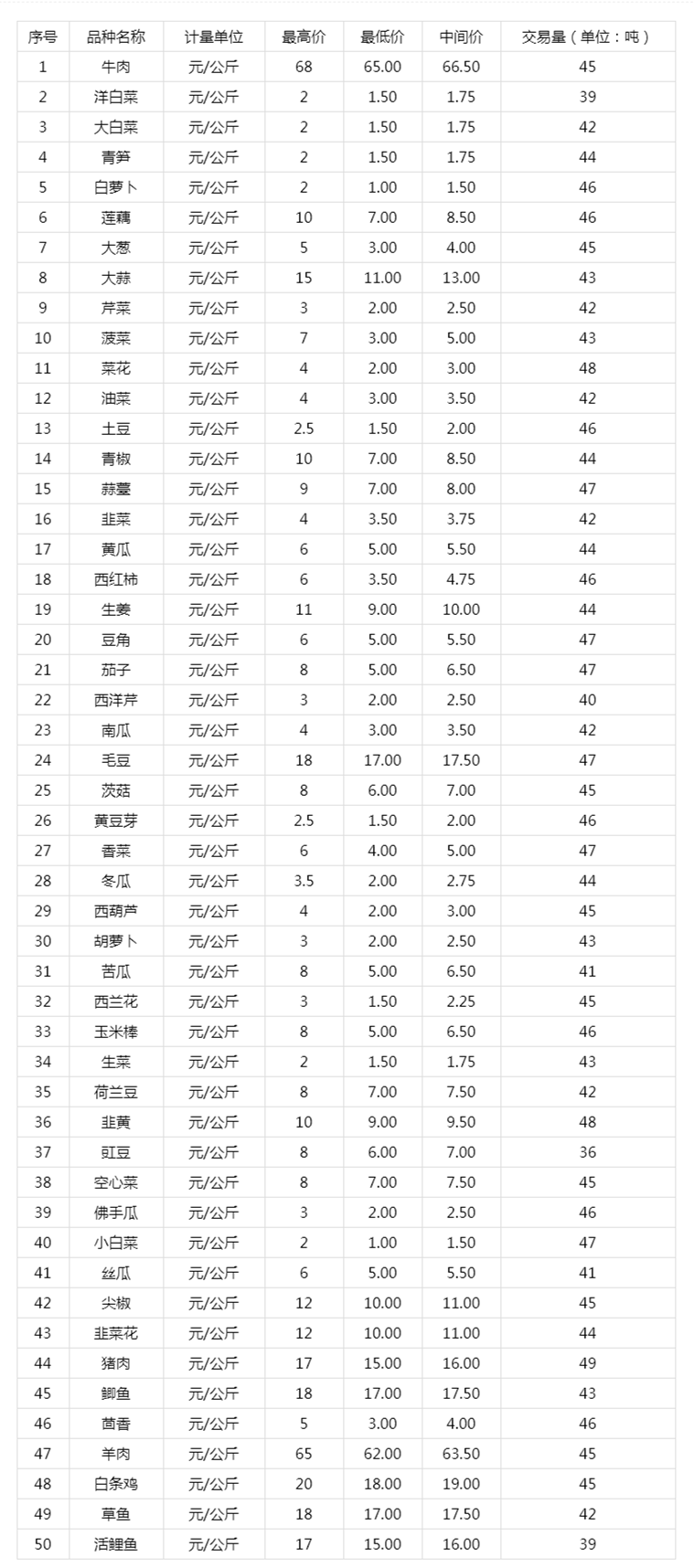 | 序号 | 品种名称 | 计量单位 | 最高价 | 最低价 | 中间价 | 交易量（单位：吨） |
|---|---|---|---|---|---|---|
| 1 | 牛肉 | 元/公斤 | 68 | 65.00 | 66.50 | 45 |
| 2 | 洋白菜 | 元/公斤 | 2 | 1.50 | 1.75 | 39 |
| 3 | 大白菜 | 元/公斤 | 2 | 1.50 | 1.75 | 42 |
| 4 | 青笋 | 元/公斤 | 2 | 1.50 | 1.75 | 44 |
| 5 | 白萝卜 | 元/公斤 | 2 | 1.00 | 1.50 | 46 |
| 6 | 莲藕 | 元/公斤 | 10 | 7.00 | 8.50 | 46 |
| 7 | 大葱 | 元/公斤 | 5 | 3.00 | 4.00 | 45 |
| 8 | 大蒜 | 元/公斤 | 15 | 11.00 | 13.00 | 43 |
| 9 | 芹菜 | 元/公斤 | 3 | 2.00 | 2.50 | 42 |
| 10 | 菠菜 | 元/公斤 | 7 | 3.00 | 5.00 | 43 |
| 11 | 菜花 | 元/公斤 | 4 | 2.00 | 3.00 | 48 |
| 12 | 油菜 | 元/公斤 | 4 | 3.00 | 3.50 | 42 |
| 13 | 土豆 | 元/公斤 | 2.5 | 1.50 | 2.00 | 46 |
| 14 | 青椒 | 元/公斤 | 10 | 7.00 | 8.50 | 44 |
| 15 | 蒜薹 | 元/公斤 | 9 | 7.00 | 8.00 | 47 |
| 16 | 韭菜 | 元/公斤 | 4 | 3.50 | 3.75 | 42 |
| 17 | 黄瓜 | 元/公斤 | 6 | 5.00 | 5.50 | 44 |
| 18 | 西红柿 | 元/公斤 | 6 | 3.50 | 4.75 | 46 |
| 19 | 生姜 | 元/公斤 | 11 | 9.00 | 10.00 | 44 |
| 20 | 豆角 | 元/公斤 | 6 | 5.00 | 5.50 | 47 |
| 21 | 茄子 | 元/公斤 | 8 | 5.00 | 6.50 | 47 |
| 22 | 西洋芹 | 元/公斤 | 3 | 2.00 | 2.50 | 40 |
| 23 | 南瓜 | 元/公斤 | 4 | 3.00 | 3.50 | 42 |
| 24 | 毛豆 | 元/公斤 | 18 | 17.00 | 17.50 | 47 |
| 25 | 茨菇 | 元/公斤 | 8 | 6.00 | 7.00 | 45 |
| 26 | 黄豆芽 | 元/公斤 | 2.5 | 1.50 | 2.00 | 46 |
| 27 | 香菜 | 元/公斤 | 6 | 4.00 | 5.00 | 47 |
| 28 | 冬瓜 | 元/公斤 | 3.5 | 2.00 | 2.75 | 44 |
| 29 | 西葫芦 | 元/公斤 | 4 | 2.00 | 3.00 | 45 |
| 30 | 胡萝卜 | 元/公斤 | 3 | 2.00 | 2.50 | 43 |
| 31 | 苦瓜 | 元/公斤 | 8 | 5.00 | 6.50 | 41 |
| 32 | 西兰花 | 元/公斤 | 3 | 1.50 | 2.25 | 45 |
| 33 | 玉米棒 | 元/公斤 | 8 | 5.00 | 6.50 | 46 |
| 34 | 生菜 | 元/公斤 | 2 | 1.50 | 1.75 | 43 |
| 35 | 荷兰豆 | 元/公斤 | 8 | 7.00 | 7.50 | 42 |
| 36 | 韭黄 | 元/公斤 | 10 | 9.00 | 9.50 | 48 |
| 37 | 豇豆 | 元/公斤 | 8 | 6.00 | 7.00 | 36 |
| 38 | 空心菜 | 元/公斤 | 8 | 7.00 | 7.50 | 45 |
| 39 | 佛手瓜 | 元/公斤 | 3 | 2.00 | 2.50 | 46 |
| 40 | 小白菜 | 元/公斤 | 2 | 1.00 | 1.50 | 47 |
| 41 | 丝瓜 | 元/公斤 | 6 | 5.00 | 5.50 | 41 |
| 42 | 尖椒 | 元/公斤 | 12 | 10.00 | 11.00 | 45 |
| 43 | 韭菜花 | 元/公斤 | 12 | 10.00 | 11.00 | 44 |
| 44 | 猪肉 | 元/公斤 | 17 | 15.00 | 16.00 | 49 |
| 45 | 鲫鱼 | 元/公斤 | 18 | 17.00 | 17.50 | 43 |
| 46 | 茴香 | 元/公斤 | 5 | 3.00 | 4.00 | 46 |
| 47 | 羊肉 | 元/公斤 | 65 | 62.00 | 63.50 | 45 |
| 48 | 白条鸡 | 元/公斤 | 20 | 18.00 | 19.00 | 45 |
| 49 | 草鱼 | 元/公斤 | 18 | 17.00 | 17.50 | 42 |
| 50 | 活鲤鱼 | 元/公斤 | 17 | 15.00 | 16.00 | 39 |